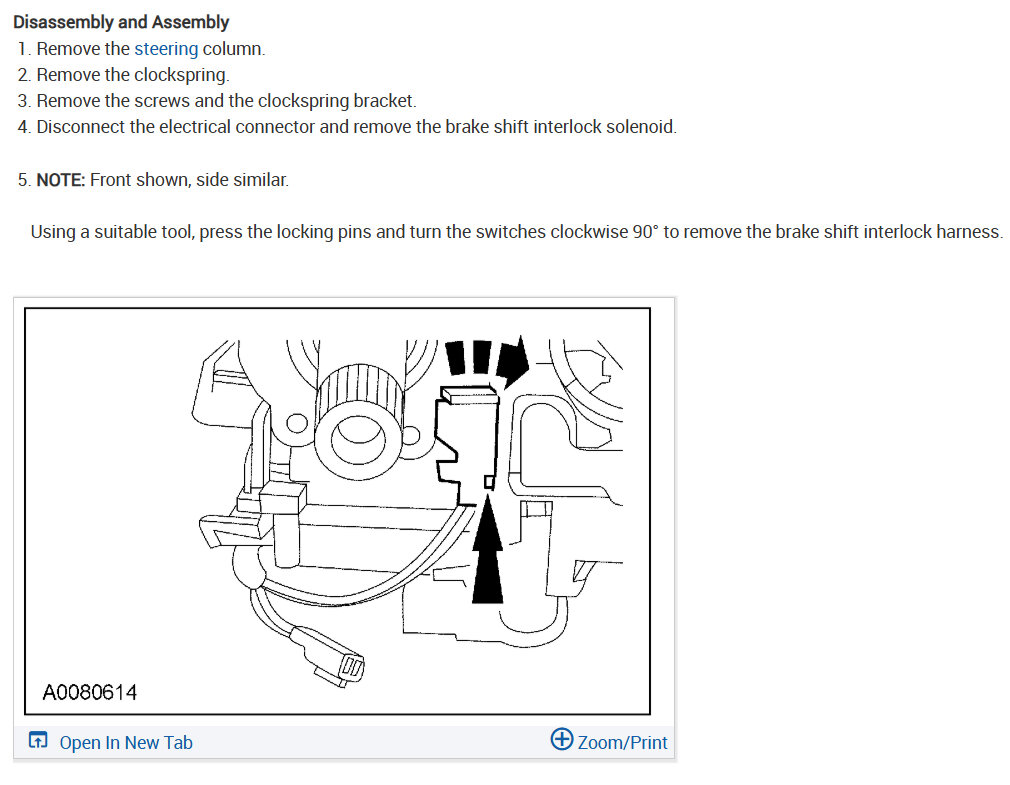 Disassembly and Assembly
1. Remove the steering column.
2. Remove the clockspring.
3. Remove the screws and the clockspring bracket.
4. Disconnect the electrical connector and remove the brake shift interlock solenoid.

5. NOTE: Front shown, side similar.

Using a suitable tool, press the locking pins and turn the switches clockwise 90° to remove the brake shift interlock harness.

A0080614

Open In New Tab

Zoom/Print